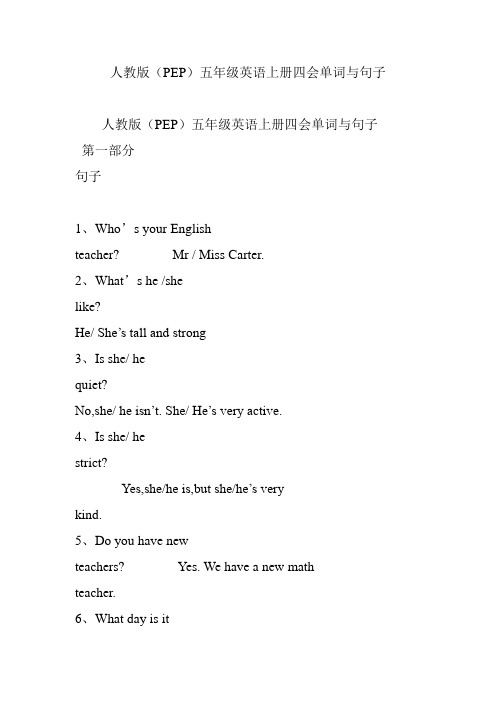 人教版（PEP）五年级英语上册四会单词与句子

人教版（PEP）五年级英语上册四会单词与句子
第一部分
句子

1、Who’s your English teacher?　　Mr / Miss Carter.
2、What’s he /she like?
He/ She’s tall and strong
3、Is she/ he quiet?
No,she/ he isn’t. She/ He’s very active.
4、Is she/ he strict?
Yes,she/he is,but she/he’s very kind.
5、Do you have new teachers?　　Yes. We have a new math teacher.
6、What day is it